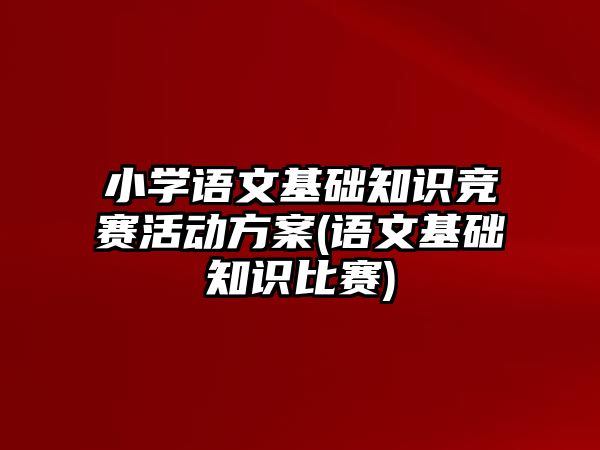 小学语文基础知识竞赛活动方案(语文基础知识比赛)